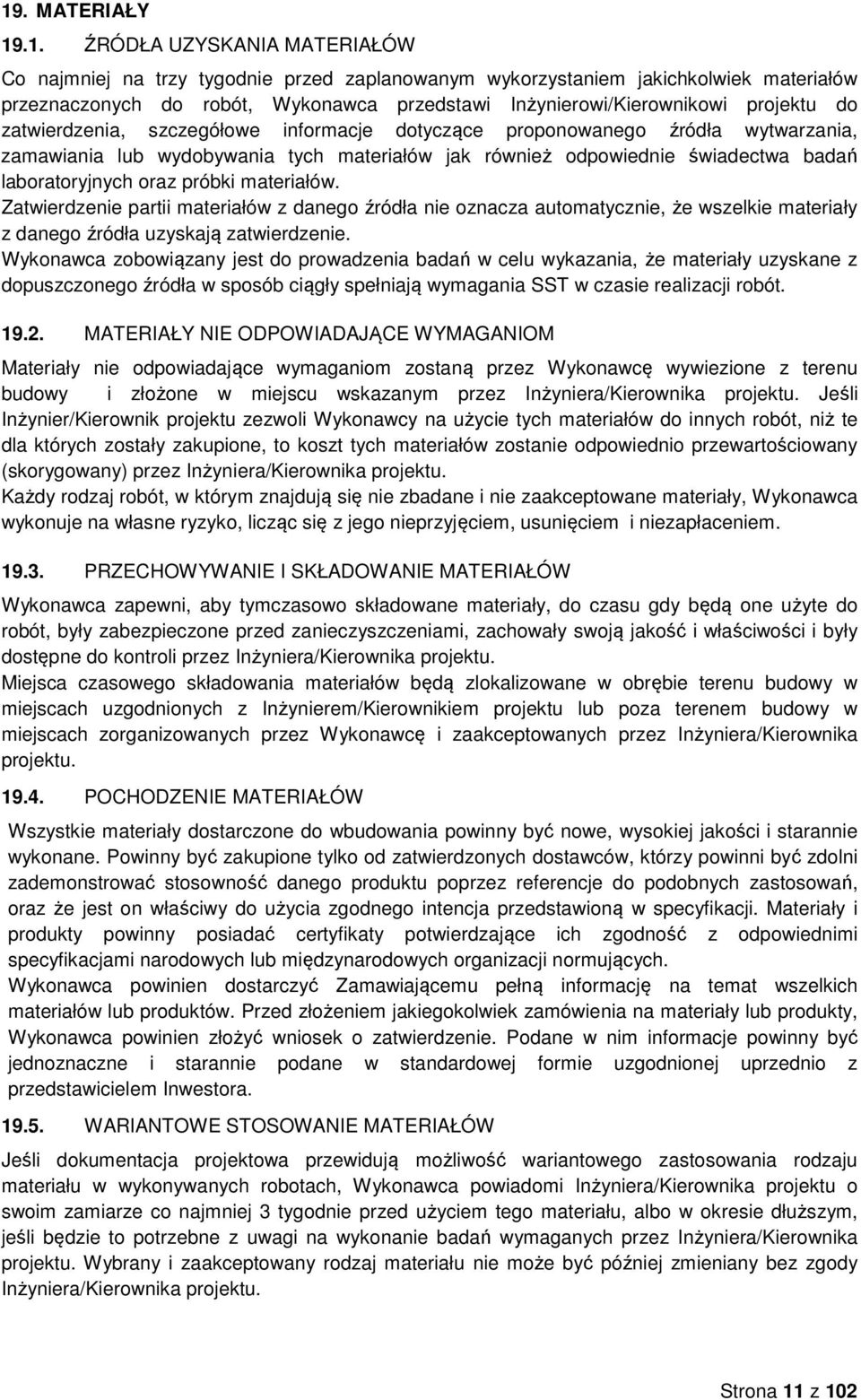 19. MATERIAŁY

19.1. ŹRÓDŁA UZYSKANIA MATERIAŁÓW

Co najmniej na trzy tygodnie przed zaplanowanym wykorzystaniem jakichkolwiek materiałów przeznaczonych do robót, Wykonawca przedstawi Inżynierowi/Kierownikowi projektu do zatwierdzenia, szczegółowe informacje dotyczące proponowanego źródła wytwarzania, zamawiania lub wydobywania tych materiałów jak również odpowiednie świadectwa badań laboratoryjnych oraz próbki materiałów.
Zatwierdzenie partii materiałów z danego źródła nie oznacza automatycznie, że wszelkie materiały z danego źródła uzyskają zatwierdzenie.
Wykonawca zobowiązany jest do prowadzenia badań w celu wykazania, że materiały uzyskane z dopuszczonego źródła w sposób ciągły spełniają wymagania SST w czasie realizacji robót.

19.2. MATERIAŁY NIE ODPOWIADAJĄCE WYMAGANIOM

Materiały nie odpowiadające wymaganiom zostaną przez Wykonawcę wywiezione z terenu budowy i złożone w miejscu wskazanym przez Inżyniera/Kierownika projektu. Jeśli Inżynier/Kierownik projektu zezwoli Wykonawcy na użycie tych materiałów do innych robót, niż te dla których zostały zakupione, to koszt tych materiałów zostanie odpowiednio przewartościowany (skorygowany) przez Inżyniera/Kierownika projektu.
Każdy rodzaj robót, w którym znajdują się nie zbadane i nie zaakceptowane materiały, Wykonawca wykonuje na własne ryzyko, licząc się z jego nieprzyjęciem, usunięciem i niezapłaceniem.

19.3. PRZECHOWYWANIE I SKŁADOWANIE MATERIAŁÓW

Wykonawca zapewni, aby tymczasowo składowane materiały, do czasu gdy będą one użyte do robót, były zabezpieczone przed zanieczyszczeniami, zachowały swoją jakość i właściwości i były dostępne do kontroli przez Inżyniera/Kierownika projektu.
Miejsca czasowego składowania materiałów będą zlokalizowane w obrębie terenu budowy w miejscach uzgodnionych z Inżynierem/Kierownikiem projektu lub poza terenem budowy w miejscach zorganizowanych przez Wykonawcę i zaakceptowanych przez Inżyniera/Kierownika projektu.

19.4. POCHODZENIE MATERIAŁÓW

Wszystkie materiały dostarczone do wbudowania powinny być nowe, wysokiej jakości i starannie wykonane. Powinny być zakupione tylko od zatwierdzonych dostawców, którzy powinni być zdolni zademonstrować stosowność danego produktu poprzez referencje do podobnych zastosowań, oraz że jest on właściwy do użycia zgodnego intencja przedstawioną w specyfikacji. Materiały i produkty powinny posiadać certyfikaty potwierdzające ich zgodność z odpowiednimi specyfikacjami narodowych lub międzynarodowych organizacji normujących.
Wykonawca powinien dostarczyć Zamawiającemu pełną informację na temat wszelkich materiałów lub produktów. Przed złożeniem jakiegokolwiek zamówienia na materiały lub produkty, Wykonawca powinien złożyć wniosek o zatwierdzenie. Podane w nim informacje powinny być jednoznaczne i starannie podane w standardowej formie uzgodnionej uprzednio z przedstawicielem Inwestora.

19.5. WARIANTOWE STOSOWANIE MATERIAŁÓW

Jeśli dokumentacja projektowa przewidują możliwość wariantowego zastosowania rodzaju materiału w wykonywanych robotach, Wykonawca powiadomi Inżyniera/Kierownika projektu o swoim zamiarze co najmniej 3 tygodnie przed użyciem tego materiału, albo w okresie dłuższym, jeśli będzie to potrzebne z uwagi na wykonanie badań wymaganych przez Inżyniera/Kierownika projektu. Wybrany i zaakceptowany rodzaj materiału nie może być później zmieniany bez zgody Inżyniera/Kierownika projektu.

Strona 11 z 102